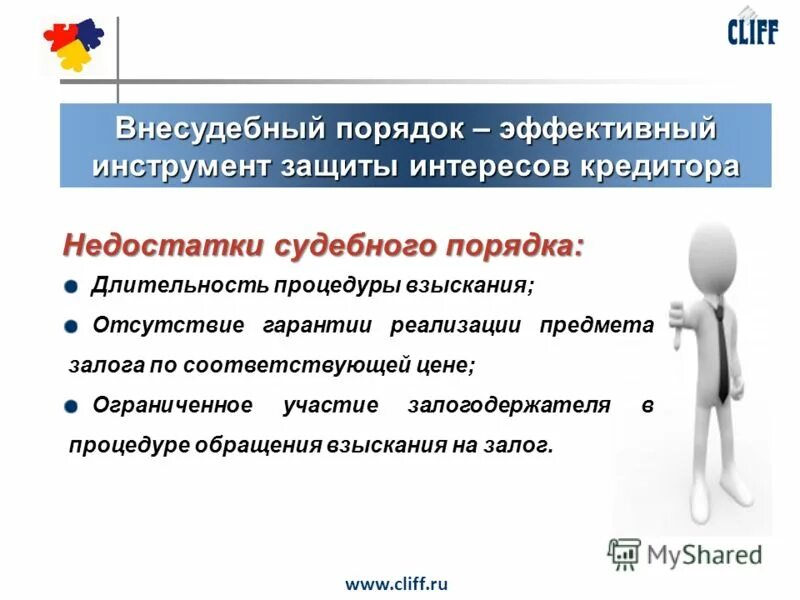 CLIFF

Внесудебный порядок – эффективный инструмент защиты интересов кредитора

Недостатки судебного порядка:

Длительность процедуры взыскания;

Отсутствие гарантии реализации предмета залога по соответствующей цене;

Ограниченное участие залогодержателя в процедуре обращения взыскания на залог.

MyShared

www.cliff.ru